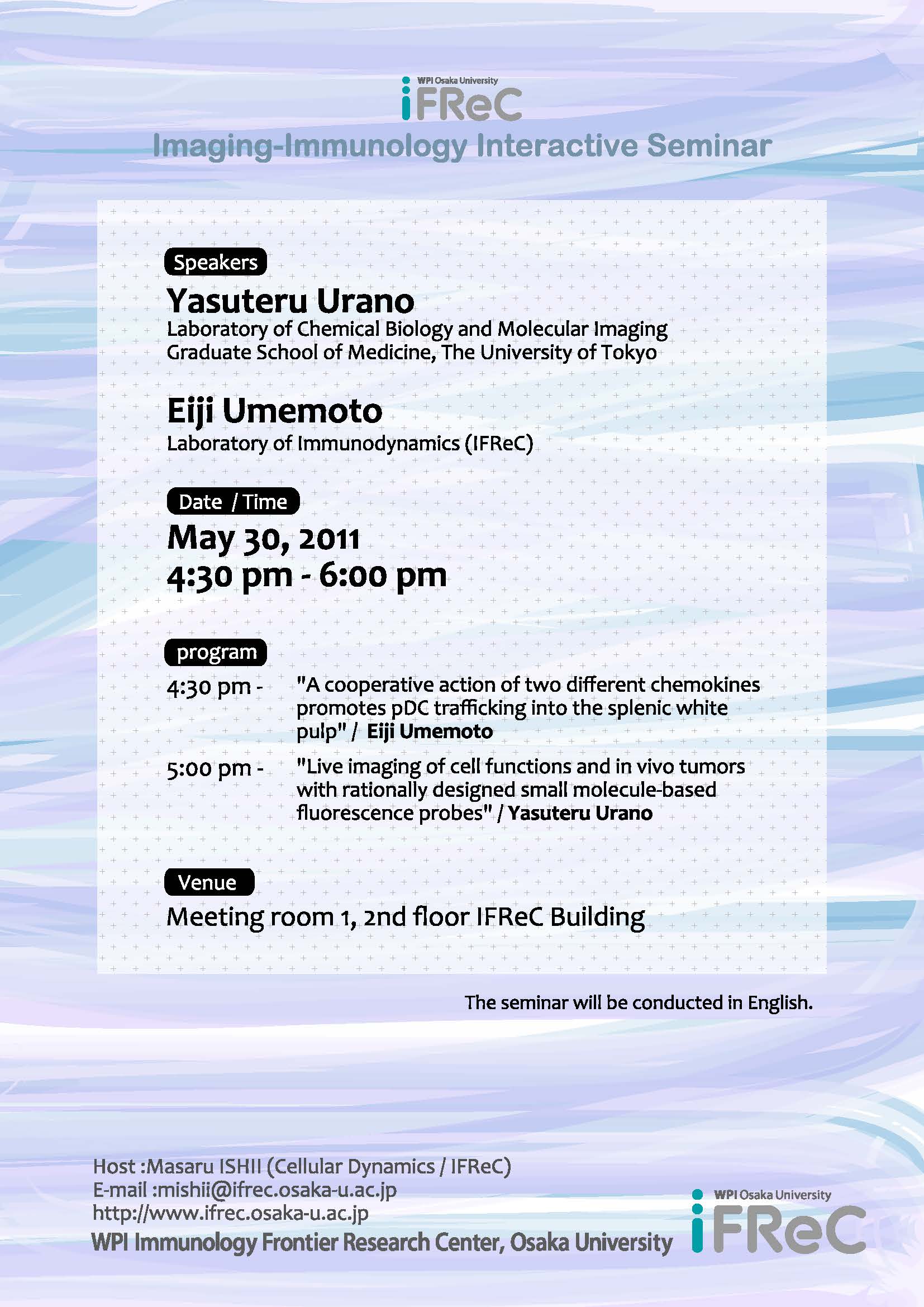 WPI Osaka University
iFReC
Imaging-Immunology Interactive Seminar

Speakers

Yasuteru Urano
Laboratory of Chemical Biology and Molecular Imaging
Graduate School of Medicine, The University of Tokyo

Eiji Umemoto
Laboratory of Immunodynamics (IFReC)

Date / Time

May 30, 2011
4:30 pm - 6:00 pm

program

4:30 pm - "A cooperative action of two different chemokines promotes pDC trafficking into the splenic white pulp" / Eiji Umemoto

5:00 pm - "Live imaging of cell functions and in vivo tumors with rationally designed small molecule-based fluorescence probes" / Yasuteru Urano

Venue

Meeting room 1, 2nd floor IFReC Building

The seminar will be conducted in English.

Host :Masaru ISHII (Cellular Dynamics / IFReC)
E-mail :mishii@ifrec.osaka-u.ac.jp
http://www.ifrec.osaka-u.ac.jp
WPI Immunology Frontier Research Center, Osaka University

WPI Osaka University
iFReC